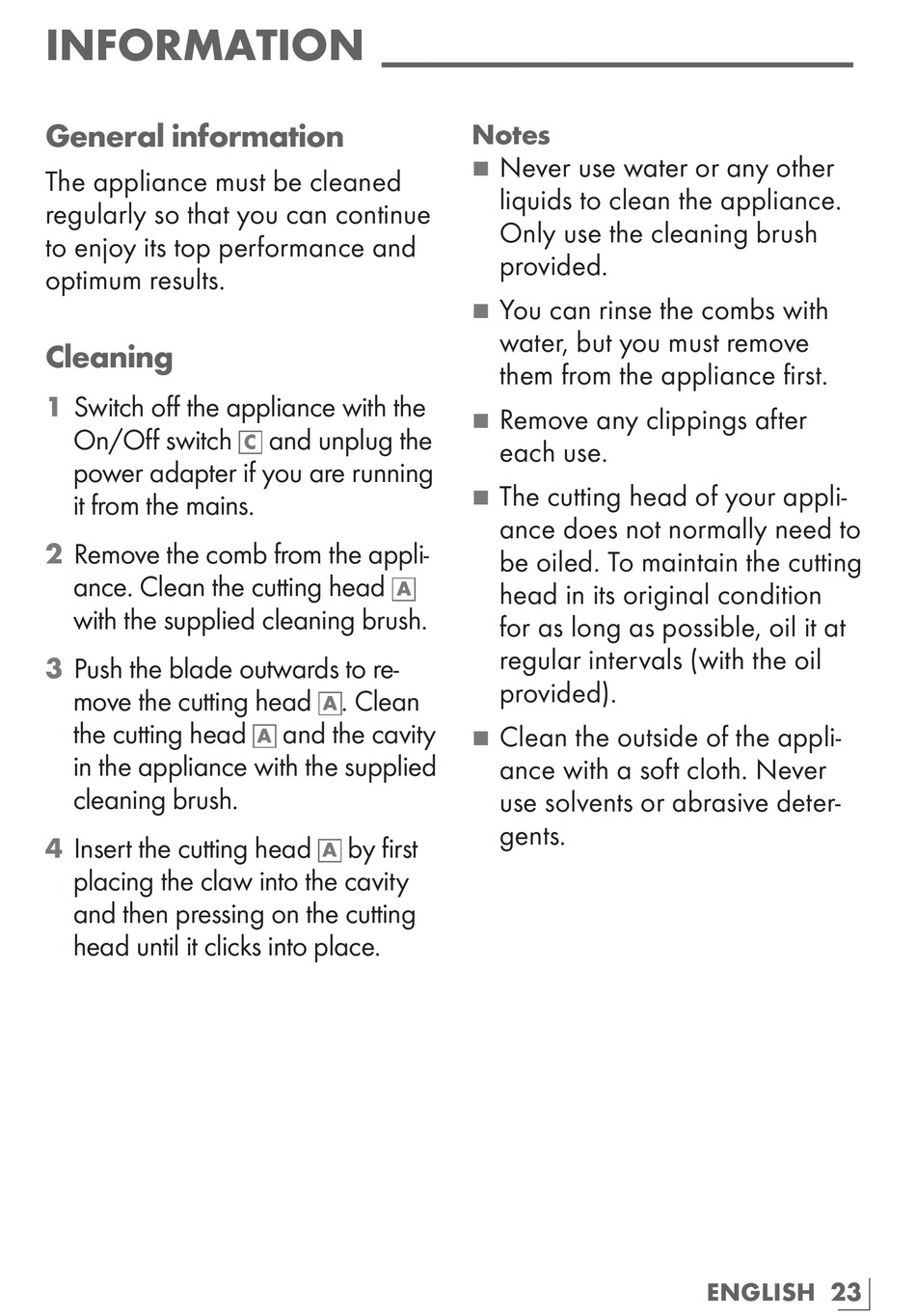 INFORMATION

General information

The appliance must be cleaned regularly so that you can continue to enjoy its top performance and optimum results.

Cleaning

1 Switch off the appliance with the On/Off switch C and unplug the power adapter if you are running it from the mains.

2 Remove the comb from the appliance. Clean the cutting head A with the supplied cleaning brush.

3 Push the blade outwards to remove the cutting head A. Clean the cutting head A and the cavity in the appliance with the supplied cleaning brush.

4 Insert the cutting head A by first placing the claw into the cavity and then pressing on the cutting head until it clicks into place.

Notes

■ Never use water or any other liquids to clean the appliance. Only use the cleaning brush provided.

■ You can rinse the combs with water, but you must remove them from the appliance first.

■ Remove any clippings after each use.

■ The cutting head of your appliance does not normally need to be oiled. To maintain the cutting head in its original condition for as long as possible, oil it at regular intervals (with the oil provided).

■ Clean the outside of the appliance with a soft cloth. Never use solvents or abrasive detergents.

ENGLISH 23